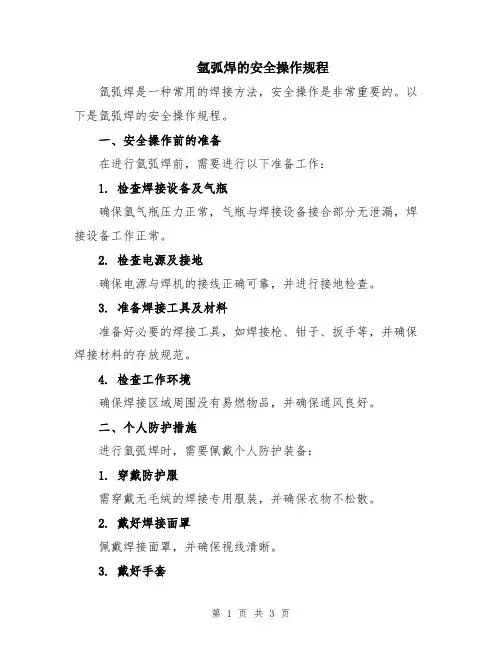 氩弧焊的安全操作规程

氩弧焊是一种常用的焊接方法，安全操作是非常重要的。以下是氩弧焊的安全操作规程。

一、安全操作前的准备

在进行氩弧焊前，需要进行以下准备工作：

1. 检查焊接设备及气瓶

确保氩气瓶压力正常，气瓶与焊接设备接合部分无泄漏，焊接设备工作正常。

2. 检查电源及接地

确保电源与焊机的接线正确可靠，并进行接地检查。

3. 准备焊接工具及材料

准备好必要的焊接工具，如焊接枪、钳子、扳手等，并确保焊接材料的存放规范。

4. 检查工作环境

确保焊接区域周围没有易燃物品，并确保通风良好。

二、个人防护措施

进行氩弧焊时，需要佩戴个人防护装备：

1. 穿戴防护服

需穿戴无毛绒的焊接专用服装，并确保衣物不松散。

2. 戴好焊接面罩

佩戴焊接面罩，并确保视线清晰。

3. 戴好手套

第 1 页 共 3 页